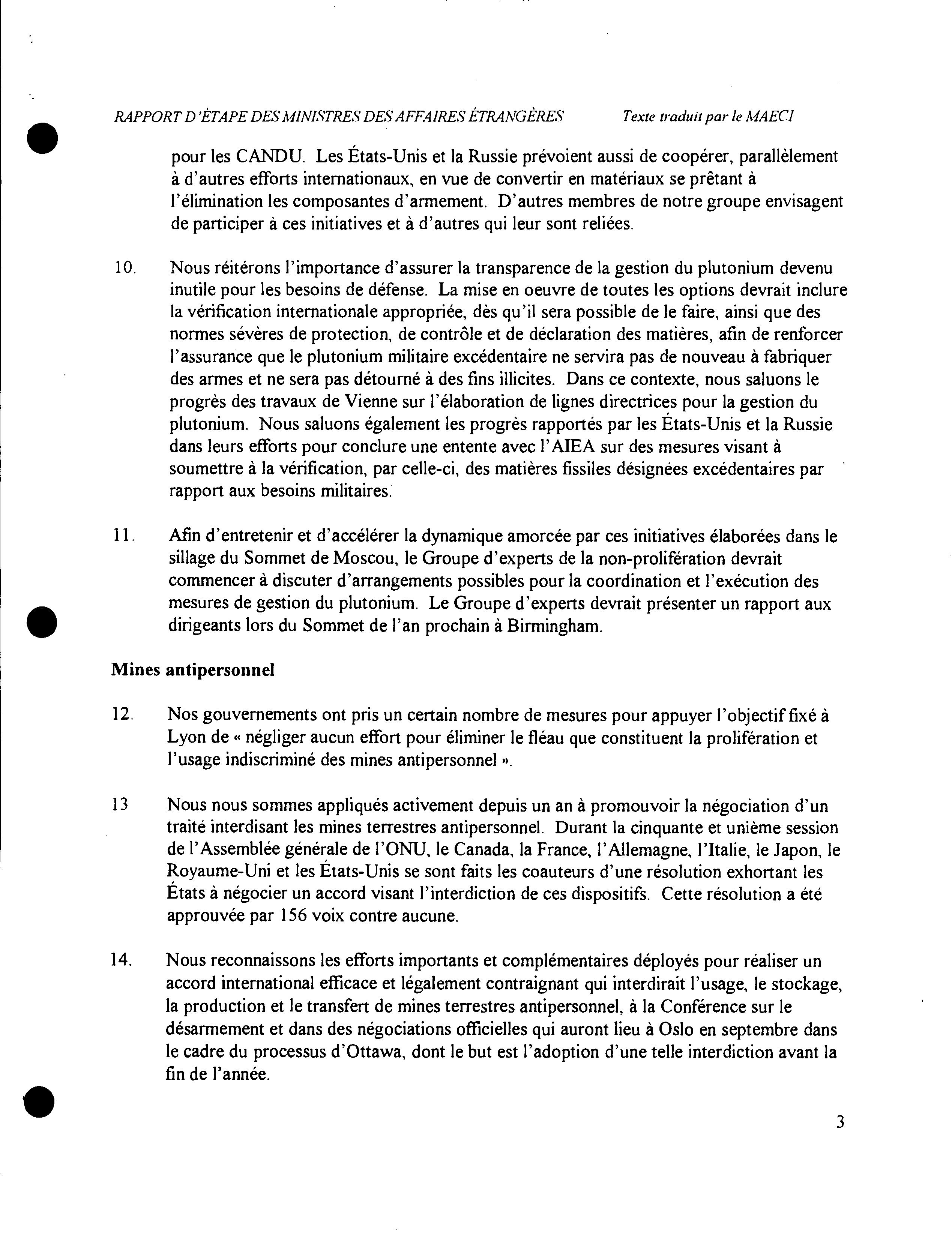 RAPPORT D'ÉTAPE DES MINISTRES DES AFFAIRES ÉTRANGÈRES Texte traduit par le MAECI

pour les CANDU. Les États-Unis et la Russie prévoient aussi de coopérer, parallèlement à d'autres efforts internationaux, en vue de convertir en matériaux se prêtant à l'élimination les composantes d'armement. D'autres membres de notre groupe envisagent de participer à ces initiatives et à d'autres qui leur sont reliées.

10. Nous réitérons l'importance d'assurer la transparence de la gestion du plutonium devenu inutile pour les besoins de défense. La mise en oeuvre de toutes les options devrait inclure la vérification internationale appropriée, dès qu'il sera possible de le faire, ainsi que des normes sévères de protection, de contrôle et de déclaration des matières, afin de renforcer l'assurance que le plutonium militaire excédentaire ne servira pas de nouveau à fabriquer des armes et ne sera pas détourné à des fins illicites. Dans ce contexte, nous saluons le progrès des travaux de Vienne sur l'élaboration de lignes directrices pour la gestion du plutonium. Nous saluons également les progrès rapportés par les États-Unis et la Russie dans leurs efforts pour conclure une entente avec l'AIEA sur des mesures visant à soumettre à la vérification, par celle-ci, des matières fissiles désignées excédentaires par rapport aux besoins militaires.

11. Afin d'entretenir et d'accélérer la dynamique amorcée par ces initiatives élaborées dans le sillage du Sommet de Moscou, le Groupe d'experts de la non-prolifération devrait commencer à discuter d'arrangements possibles pour la coordination et l'exécution des mesures de gestion du plutonium. Le Groupe d'experts devrait présenter un rapport aux dirigeants lors du Sommet de l'an prochain à Birmingham.

Mines antipersonnel

12. Nos gouvernements ont pris un certain nombre de mesures pour appuyer l'objectif fixé à Lyon de « négliger aucun effort pour éliminer le fléau que constituent la prolifération et l'usage indiscriminé des mines antipersonnel ».

13 Nous nous sommes appliqués activement depuis un an à promouvoir la négociation d'un traité interdisant les mines terrestres antipersonnel. Durant la cinquante et unième session de l'Assemblée générale de l'ONU, le Canada, la France, l'Allemagne, l'Italie, le Japon, le Royaume-Uni et les États-Unis se sont faits les coauteurs d'une résolution exhortant les États à négocier un accord visant l'interdiction de ces dispositifs. Cette résolution a été approuvée par 156 voix contre aucune.

14. Nous reconnaissons les efforts importants et complémentaires déployés pour réaliser un accord international efficace et légalement contraignant qui interdirait l'usage, le stockage, la production et le transfert de mines terrestres antipersonnel, à la Conférence sur le désarmement et dans des négociations officielles qui auront lieu à Oslo en septembre dans le cadre du processus d'Ottawa, dont le but est l'adoption d'une telle interdiction avant la fin de l'année.

3